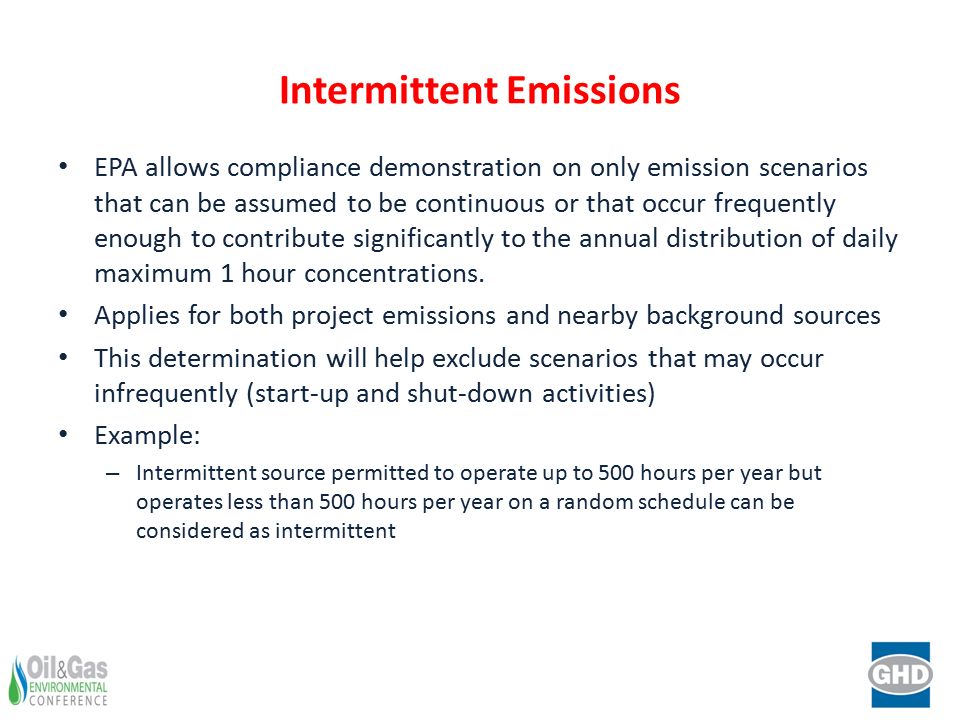 Intermittent Emissions

• EPA allows compliance demonstration on only emission scenarios that can be assumed to be continuous or that occur frequently enough to contribute significantly to the annual distribution of daily maximum 1 hour concentrations.

• Applies for both project emissions and nearby background sources

• This determination will help exclude scenarios that may occur infrequently (start-up and shut-down activities)

• Example:

– Intermittent source permitted to operate up to 500 hours per year but operates less than 500 hours per year on a random schedule can be considered as intermittent

Oil&Gas ENVIRONMENTAL CONFERENCE

GHD